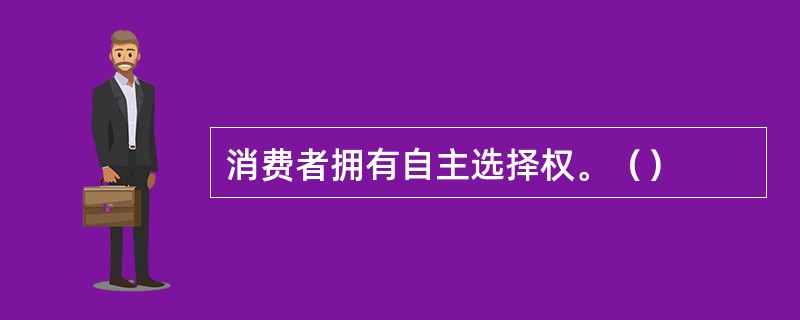 消费者拥有自主选择权。（）